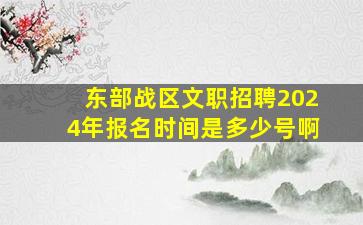 东部战区文职招聘2024年报名时间是多少号啊